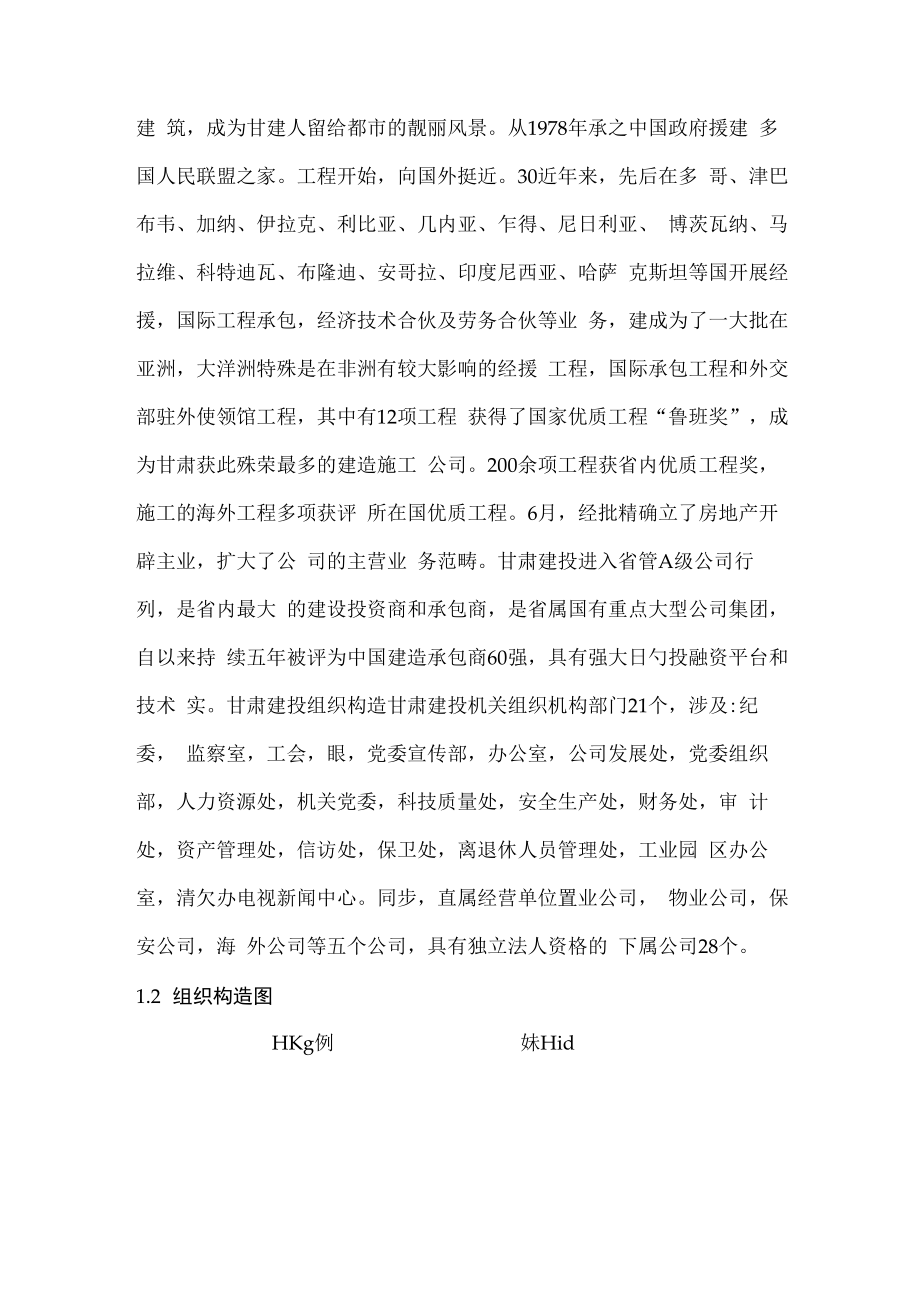 建 筑，成为甘建人留给都市的靓丽风景。从1978年承之中国政府援建 多国人民联盟之家。工程开始，向国外挺近。30近年来，先后在多 哥、津巴布韦、加纳、伊拉克、利比亚、几内亚、乍得、尼日利亚、 博茨瓦纳、马拉维、科特迪瓦、布隆迪、安哥拉、印度尼西亚、哈萨 克斯坦等国开展经援，国际工程承包，经济技术合伙及劳务合伙等业 务，建成为了一大批在亚洲，大洋洲特殊是在非洲有较大影响的经援 工程，国际承包工程和外交部驻外使领馆工程，其中有12项工程 获得了国家优质工程“鲁班奖”，成为甘肃获此殊荣最多的建造施工 公司。200余项工程获省内优质工程奖，施工的海外工程多项获评 所在国优质工程。6月，经批精确立了房地产开辟主业，扩大了公 司的主营业 务范畴。甘肃建投进入省管A级公司行列，是省内最大 的建设投资商和承包商，是省属国有重点大型公司集团，自以来持 续五年被评为中国建造承包商60强，具有强大日勺投融资平台和技术 实。甘肃建投组织构造甘肃建投机关组织机构部门21个，涉及:纪委， 监察室，工会，眼，党委宣传部，办公室，公司发展处，党委组织部，人力资源处，机关党委，科技质量处，安全生产处，财务处，审 计处，资产管理处，信访处，保卫处，离退休人员管理处，工业园 区办公室，清欠办电视新闻中心。同步，直属经营单位置业公司， 物业公司，保安公司，海 外公司等五个公司，具有独立法人资格的 下属公司28个。

1.2 组织构造图

HKg例

妹Hid